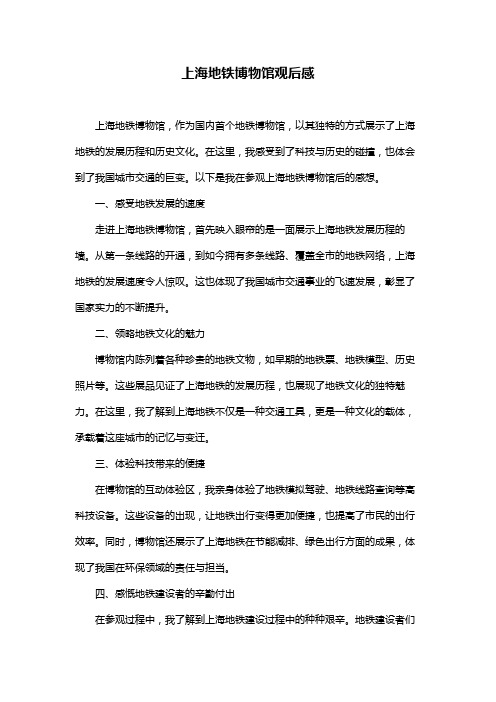 上海地铁博物馆观后感

上海地铁博物馆，作为国内首个地铁博物馆，以其独特的方式展示了上海地铁的发展历程和历史文化。在这里，我感受到了科技与历史的碰撞，也体会到了我国城市交通的巨变。以下是我在参观上海地铁博物馆后的感想。

一、感受地铁发展的速度

走进上海地铁博物馆，首先映入眼帘的是一面展示上海地铁发展历程的墙。从第一条线路的开通，到如今拥有多条线路、覆盖全市的地铁网络，上海地铁的发展速度令人惊叹。这也体现了我国城市交通事业的飞速发展，彰显了国家实力的不断提升。

二、领略地铁文化的魅力

博物馆内陈列着各种珍贵的地铁文物，如早期的地铁票、地铁模型、历史照片等。这些展品见证了上海地铁的发展历程，也展现了地铁文化的独特魅力。在这里，我了解到上海地铁不仅是一种交通工具，更是一种文化的载体，承载着这座城市的记忆与变迁。

三、体验科技带来的便捷

在博物馆的互动体验区，我亲身体验了地铁模拟驾驶、地铁线路查询等高科技设备。这些设备的出现，让地铁出行变得更加便捷，也提高了市民的出行效率。同时，博物馆还展示了上海地铁在节能减排、绿色出行方面的成果，体现了我国在环保领域的责任与担当。

四、感慨地铁建设者的辛勤付出

在参观过程中，我了解到上海地铁建设过程中的种种艰辛。地铁建设者们